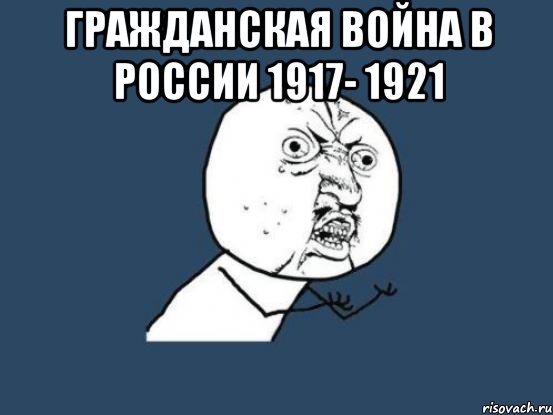 ГРАЖДАНСКАЯ ВОЙНА В РОССИИ 1917- 1921

risovach.ru